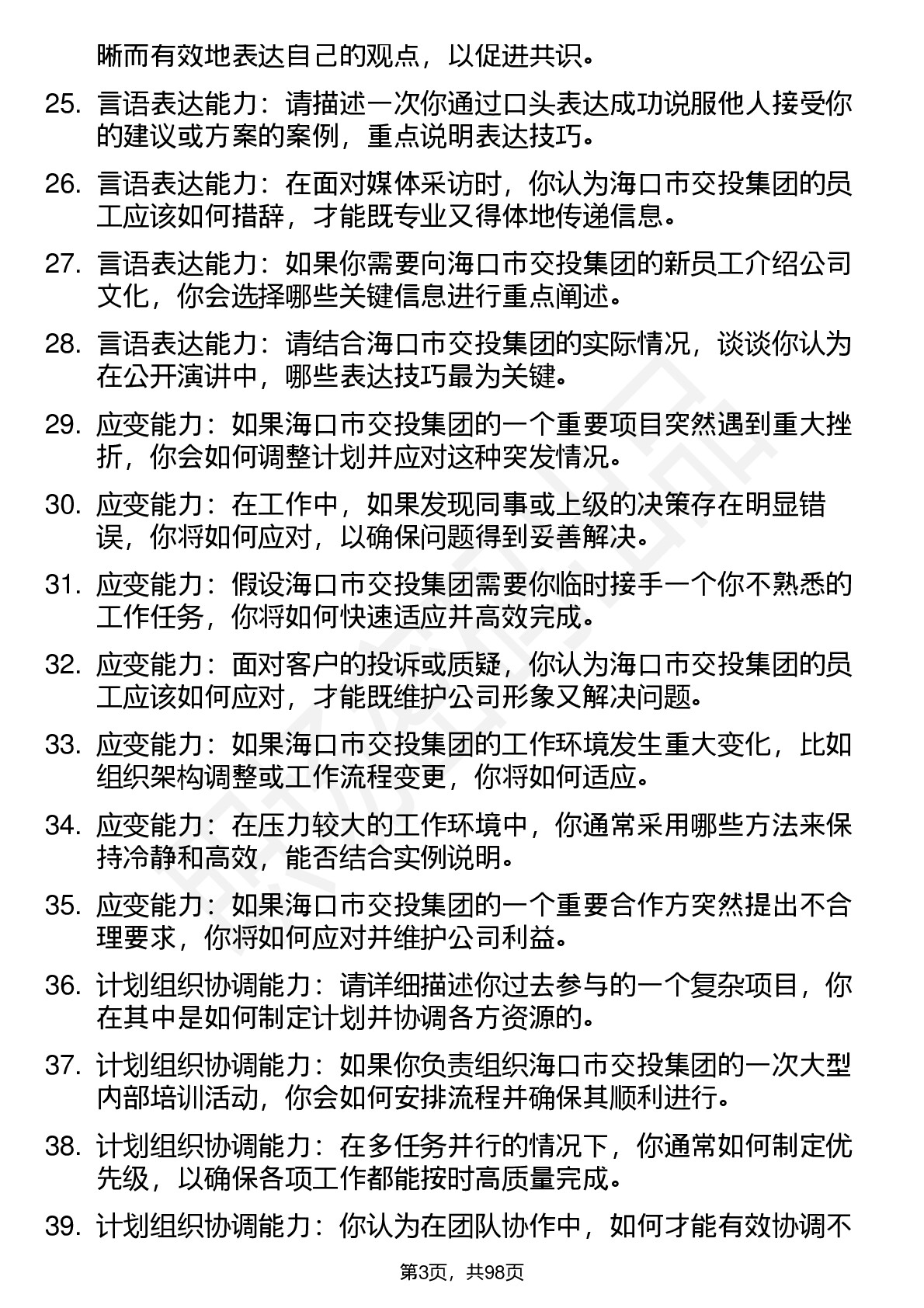 晰而有效地表达自己的观点，以促进共识。

25. 言语表达能力：请描述一次你通过口头表达成功说服他人接受你的建议或方案的案例，重点说明表达技巧。

26. 言语表达能力：在面对媒体采访时，你认为海口市交投集团的员工应该如何措辞，才能既专业又得体地传递信息。

27. 言语表达能力：如果你需要向海口市交投集团的新员工介绍公司文化，你会选择哪些关键信息进行重点阐述。

28. 言语表达能力：请结合海口市交投集团的实际情况，谈谈你认为在公开演讲中，哪些表达技巧最为关键。

29. 应变能力：如果海口市交投集团的一个重要项目突然遇到重大挫折，你会如何调整计划并应对这种突发情况。

30. 应变能力：在工作中，如果发现同事或上级的决策存在明显错误，你将如何应对，以确保问题得到妥善解决。

31. 应变能力：假设海口市交投集团需要你临时接手一个你不熟悉的工作任务，你将如何快速适应并高效完成。

32. 应变能力：面对客户的投诉或质疑，你认为海口市交投集团的员工应该如何应对，才能既维护公司形象又解决问题。

33. 应变能力：如果海口市交投集团的工作环境发生重大变化，比如组织架构调整或工作流程变更，你将如何适应。

34. 应变能力：在压力较大的工作环境中，你通常采用哪些方法来保持冷静和高效，能否结合实例说明。

35. 应变能力：如果海口市交投集团的一个重要合作方突然提出不合理要求，你将如何应对并维护公司利益。

36. 计划组织协调能力：请详细描述你过去参与的一个复杂项目，你在其中是如何制定计划并协调各方资源的。

37. 计划组织协调能力：如果你负责组织海口市交投集团的一次大型内部培训活动，你会如何安排流程并确保其顺利进行。

38. 计划组织协调能力：在多任务并行的情况下，你通常如何制定优先级，以确保各项工作都能按时高质量完成。

39. 计划组织协调能力：你认为在团队协作中，如何才能有效协调不

第3页，共98页